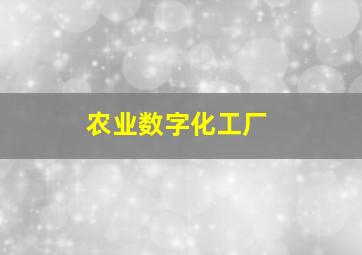 农业数字化工厂